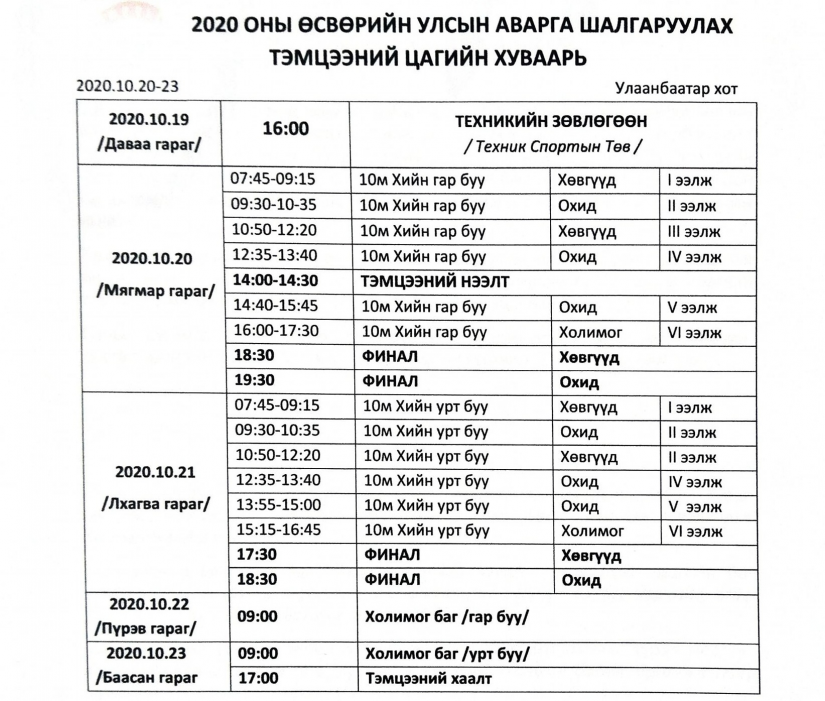 2020 ОНЫ ӨСВӨРИЙН УЛСЫН АВАРГА ШАЛГАРУУЛАХ ТЭМЦЭЭНИЙ ЦАГИЙН ХУВААРЬ

2020.10.20-23

Улаанбаатар хот

| | | | | |
|---|---|---|---|---|
| 2020.10.19 /Даваа гараг/ | 16:00 | ТЕХНИКИЙН ЗӨВЛӨГӨӨН / Техник Спортын Төв / | | |
| 2020.10.20 /Мягмар гараг/ | 07:45-09:15 | 10м Хийн гар буу | Хөвгүүд | I ээлж |
| | 09:30-10-35 | 10м Хийн гар буу | Охид | II ээлж |
| | 10:50-12:20 | 10м Хийн гар буу | Хөвгүүд | III ээлж |
| | 12:35-13:40 | 10м Хийн гар буу | Охид | IV ээлж |
| | 14:00-14:30 | ТЭМЦЭЭНИЙ НЭЭЛТ | | |
| | 14:40-15:45 | 10м Хийн гар буу | Охид | V ээлж |
| | 16:00-17:30 | 10м Хийн гар буу | Холимог | VI ээлж |
| | 18:30 | ФИНАЛ | Хөвгүүд | |
| | 19:30 | ФИНАЛ | Охид | |
| 2020.10.21 /Лхагва гараг/ | 07:45-09:15 | 10м Хийн урт буу | Хөвгүүд | I ээлж |
| | 09:30-10:35 | 10м Хийн урт буу | Охид | II ээлж |
| | 10:50-12:20 | 10м Хийн урт буу | Хөвгүүд | II ээлж |
| | 12:35-13:40 | 10м Хийн урт буу | Охид | IV ээлж |
| | 13:55-15:00 | 10м Хийн урт буу | Охид | V ээлж |
| | 15:15-16:45 | 10м Хийн урт буу | Холимог | VI ээлж |
| | 17:30 | ФИНАЛ | Хөвгүүд | |
| | 18:30 | ФИНАЛ | Охид | |
| 2020.10.22 /Пүрэв гараг/ | 09:00 | Холимог баг /гар буу/ | | |
| 2020.10.23 /Баасан гараг | 09:00 | Холимог баг /урт буу/ | | |
| | 17:00 | Тэмцээний хаалт | | |